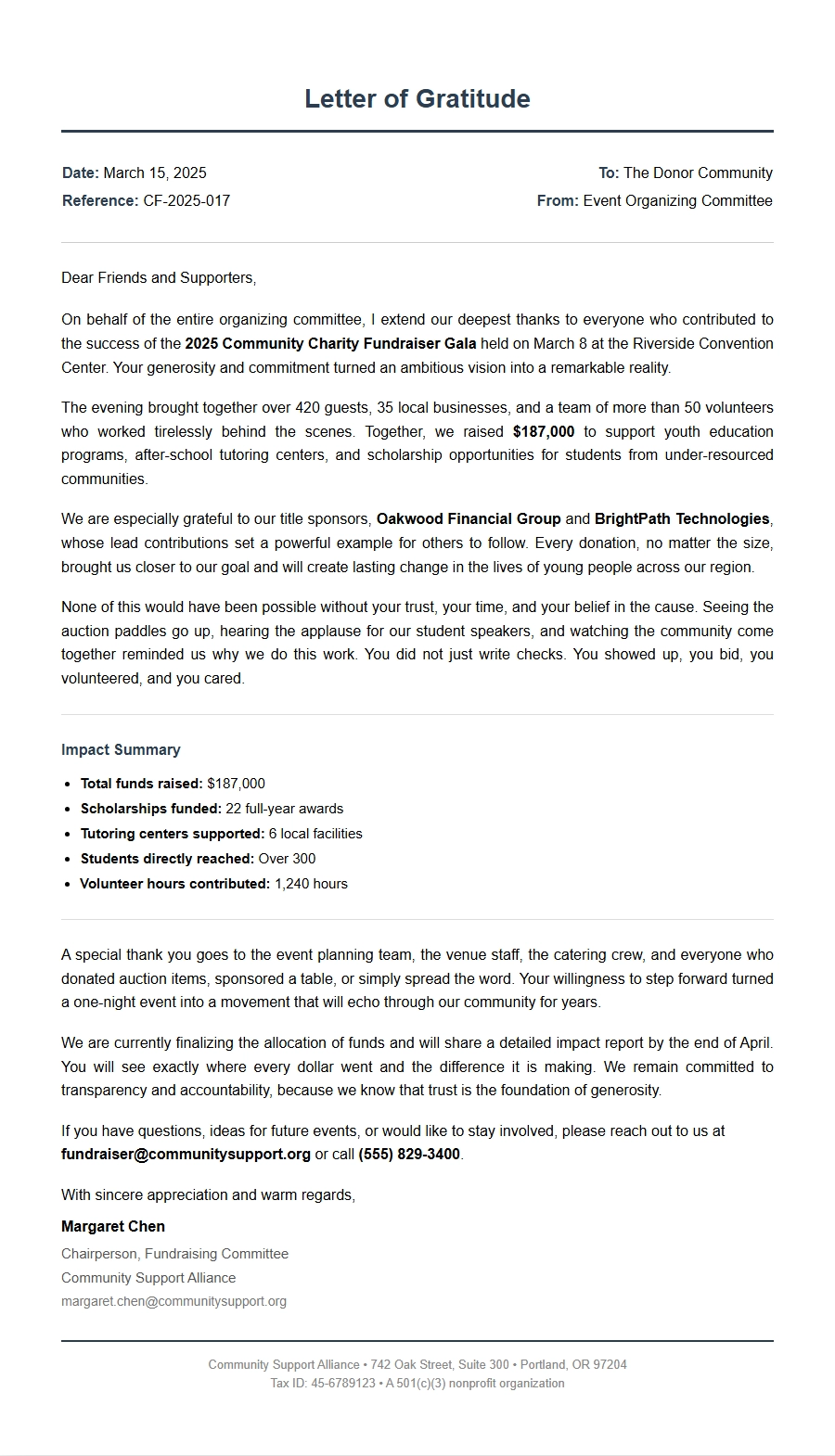 Letter of Gratitude

Date: March 15, 2025
Reference: CF-2025-017

To: The Donor Community
From: Event Organizing Committee

Dear Friends and Supporters,

On behalf of the entire organizing committee, I extend our deepest thanks to everyone who contributed to the success of the 2025 Community Charity Fundraiser Gala held on March 8 at the Riverside Convention Center. Your generosity and commitment turned an ambitious vision into a remarkable reality.

The evening brought together over 420 guests, 35 local businesses, and a team of more than 50 volunteers who worked tirelessly behind the scenes. Together, we raised $187,000 to support youth education programs, after-school tutoring centers, and scholarship opportunities for students from under-resourced communities.

We are especially grateful to our title sponsors, Oakwood Financial Group and BrightPath Technologies, whose lead contributions set a powerful example for others to follow. Every donation, no matter the size, brought us closer to our goal and will create lasting change in the lives of young people across our region.

None of this would have been possible without your trust, your time, and your belief in the cause. Seeing the auction paddles go up, hearing the applause for our student speakers, and watching the community come together reminded us why we do this work. You did not just write checks. You showed up, you bid, you volunteered, and you cared.

Impact Summary

• Total funds raised: $187,000
• Scholarships funded: 22 full-year awards
• Tutoring centers supported: 6 local facilities
• Students directly reached: Over 300
• Volunteer hours contributed: 1,240 hours

A special thank you goes to the event planning team, the venue staff, the catering crew, and everyone who donated auction items, sponsored a table, or simply spread the word. Your willingness to step forward turned a one-night event into a movement that will echo through our community for years.

We are currently finalizing the allocation of funds and will share a detailed impact report by the end of April. You will see exactly where every dollar went and the difference it is making. We remain committed to transparency and accountability, because we know that trust is the foundation of generosity.

If you have questions, ideas for future events, or would like to stay involved, please reach out to us at fundraiser@communitysupport.org or call (555) 829-3400.

With sincere appreciation and warm regards,

Margaret Chen
Chairperson, Fundraising Committee
Community Support Alliance
margaret.chen@communitysupport.org

Community Support Alliance • 742 Oak Street, Suite 300 • Portland, OR 97204
Tax ID: 45-6789123 • A 501(c)(3) nonprofit organization